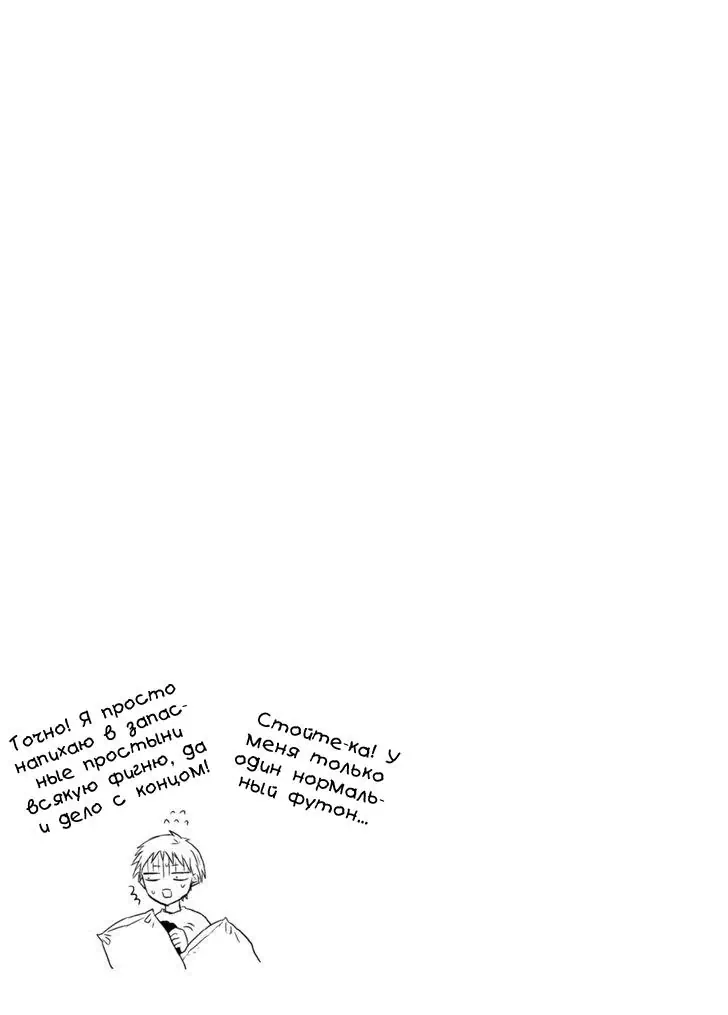 Точно! Я просто напихаю в запасные простыни всякую фигню, да и дело с концом!

Стойте-ка! У меня только один нормальный футон...